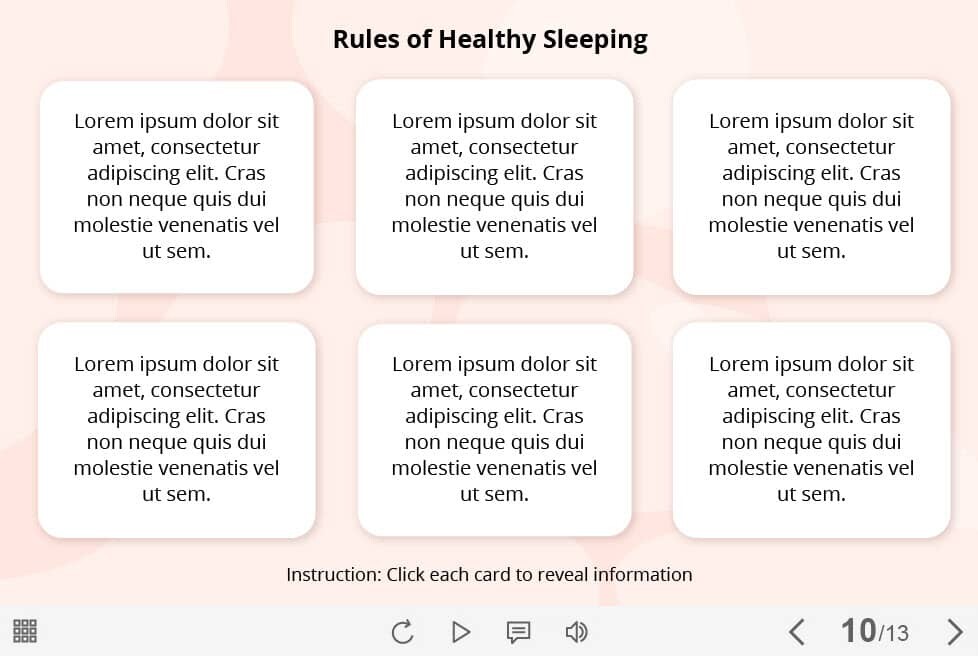 Rules of Healthy Sleeping

Lorem ipsum dolor sit amet, consectetur adipiscing elit. Cras non neque quis dui molestie venenatis vel ut sem.

Lorem ipsum dolor sit amet, consectetur adipiscing elit. Cras non neque quis dui molestie venenatis vel ut sem.

Lorem ipsum dolor sit amet, consectetur adipiscing elit. Cras non neque quis dui molestie venenatis vel ut sem.

Lorem ipsum dolor sit amet, consectetur adipiscing elit. Cras non neque quis dui molestie venenatis vel ut sem.

Lorem ipsum dolor sit amet, consectetur adipiscing elit. Cras non neque quis dui molestie venenatis vel ut sem.

Lorem ipsum dolor sit amet, consectetur adipiscing elit. Cras non neque quis dui molestie venenatis vel ut sem.

Instruction: Click each card to reveal information

10/13